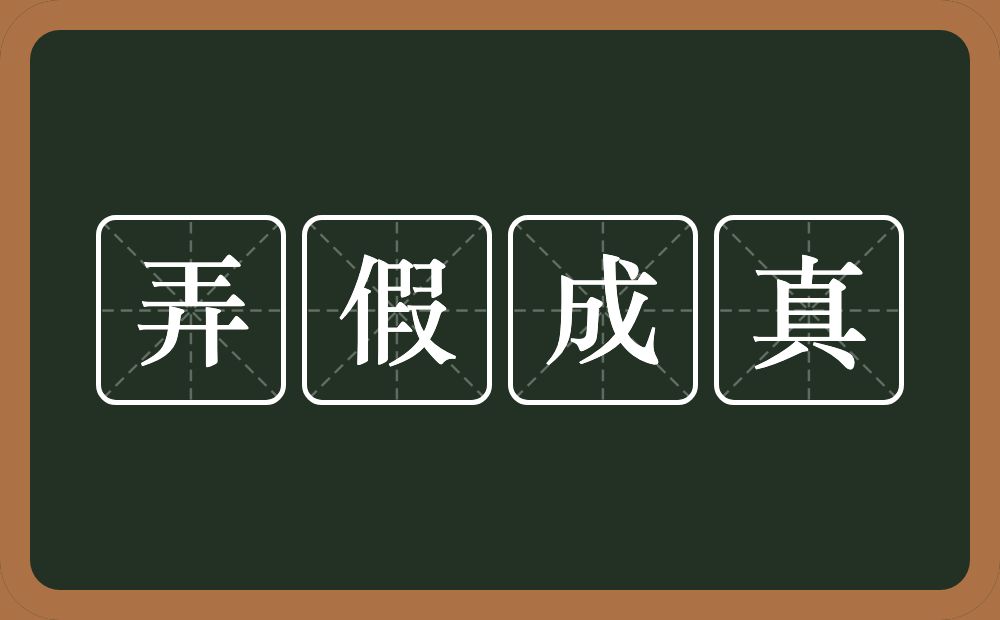 弄假成真